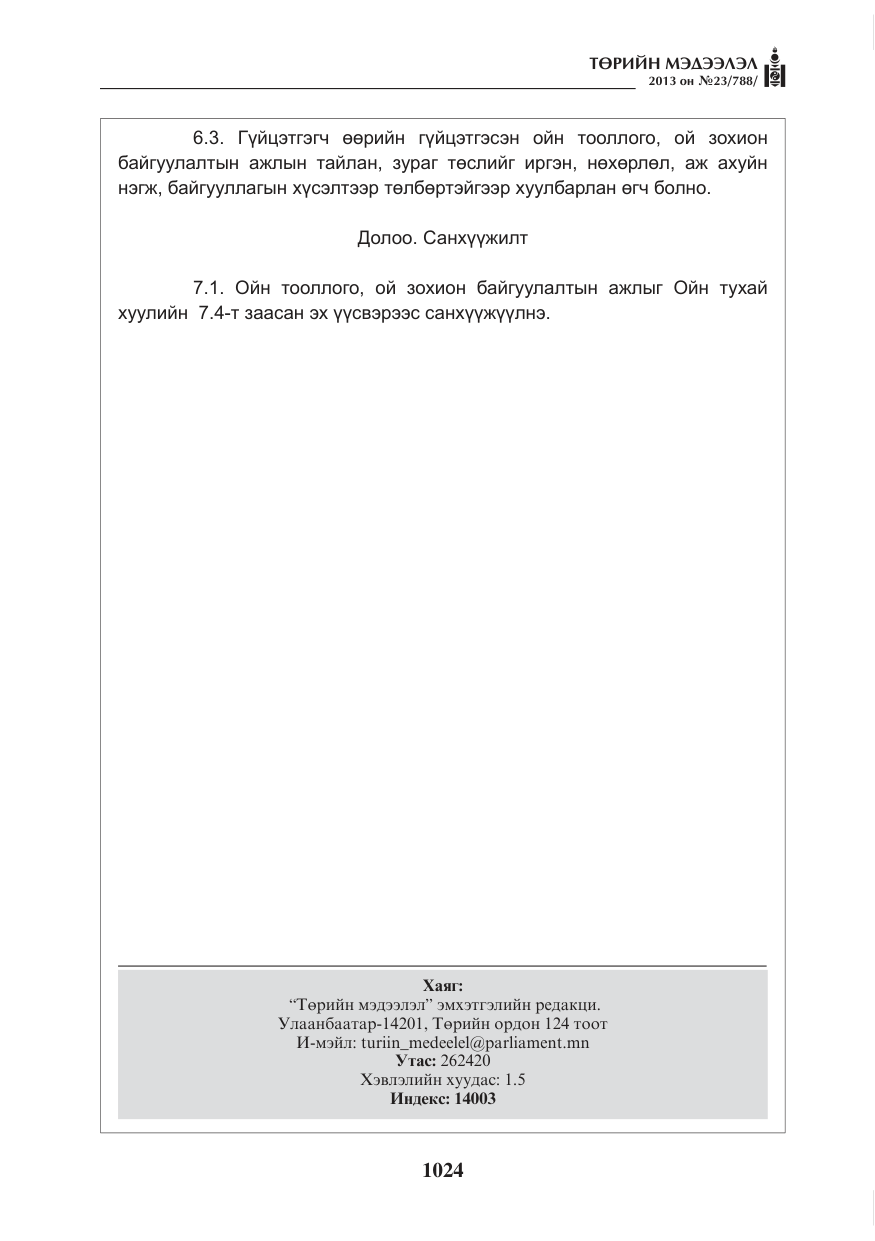 ТӨРИЙН МЭДЭЭЛЭЛ
2013 он №23/788/

6.3. Гүйцэтгэгч өөрийн гүйцэтгэсэн ойн тооллого, ой зохион байгуулалтын ажлын тайлан, зураг төслийг иргэн, нөхөрлөл, аж ахуйн нэгж, байгууллагын хүсэлтээр төлбөртэйгээр хуулбарлан өгч болно.

Долоо. Санхүүжилт

7.1. Ойн тооллого, ой зохион байгуулалтын ажлыг Ойн тухай хуулийн 7.4-т заасан эх үүсвэрээс санхүүжүүлнэ.

Хаяг:
"Төрийн мэдээлэл" эмхэтгэлийн редакци.
Улаанбаатар-14201, Төрийн ордон 124 тоот
И-мэйл: turiin_medeelel@parliament.mn
Утас: 262420
Хэвлэлийн хуудас: 1.5
Индекс: 14003

1024